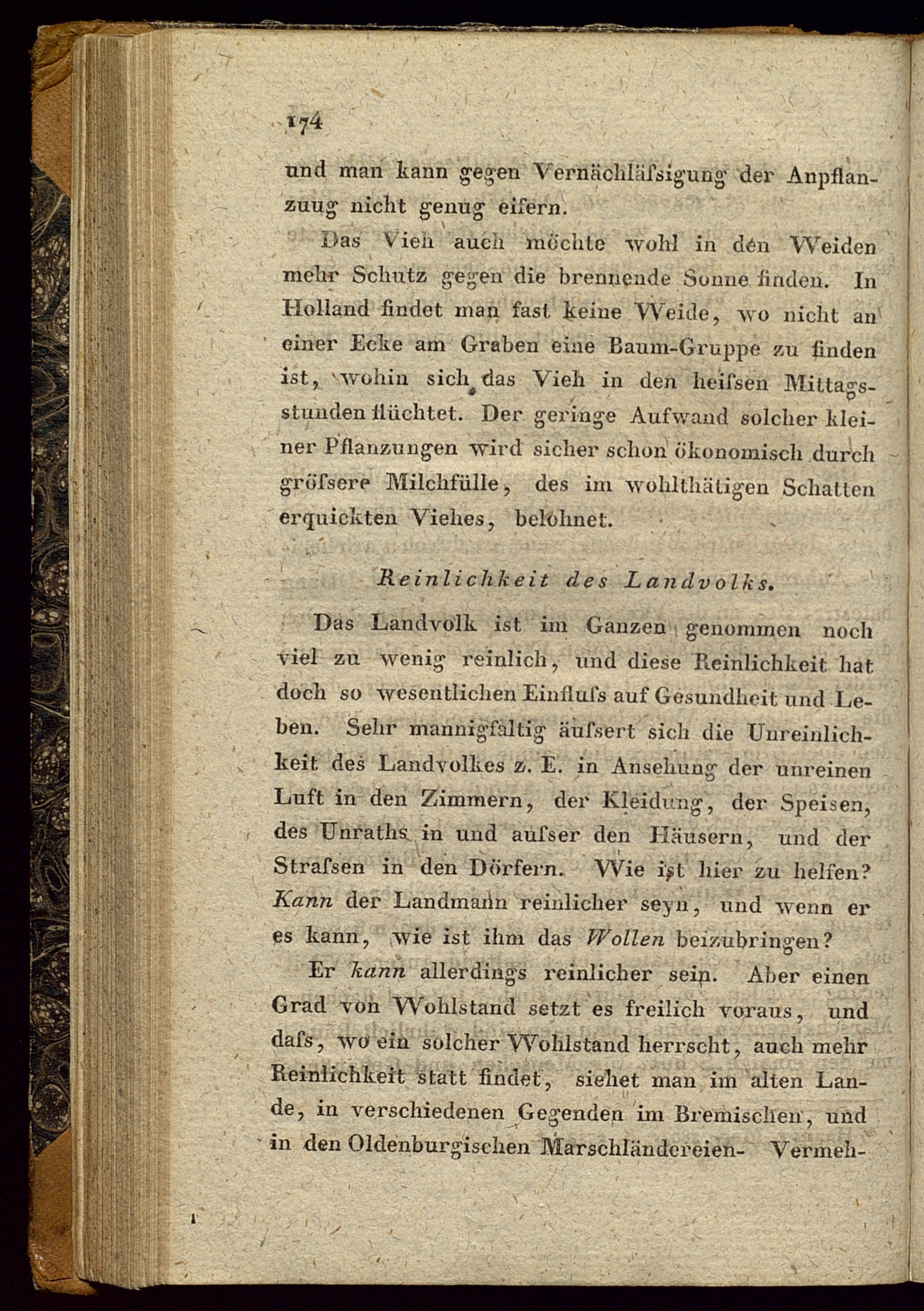 174

und man kann gegen Vernächläſsigung der Anpflanzuug nicht genug eifern.

Das Vieh auch möchte wohl in den Weiden mehr Schutz gegen die brennende Sonne finden. In Holland findet man fast keine Weide, wo nicht an einer Ecke am Graben eine Baum-Gruppe zu finden ist, wohin sich das Vieh in den heiſsen Mittagsstunden flüchtet. Der geringe Aufwand solcher kleiner Pflanzungen wird sicher schon ökonomisch durch gröſsere Milchfülle, des im wohlthätigen Schatten erquickten Viehes, belohnet.

Reinlichkeit des Landvolks.

Das Landvolk ist im Ganzen genommen noch viel zu wenig reinlich, und diese Reinlichkeit hat doch so wesentlichen Einfluſs auf Gesundheit und Leben. Sehr mannigfaltig äuſsert sich die Unreinlichkeit des Landvolkes z. E. in Ansehung der unreinen Luft in den Zimmern, der Kleidung, der Speisen, des Unraths in und auſser den Häusern, und der Straſsen in den Dörfern. Wie ist hier zu helfen? Kann der Landmann reinlicher seyn, und wenn er es kann, wie ist ihm das Wollen beizubringen?

Er kann allerdings reinlicher sein. Aber einen Grad von Wohlstand setzt es freilich voraus, und daſs, wo ein solcher Wohlstand herrscht, auch mehr Reinlichkeit statt findet, siehet man im alten Lande, in verschiedenen Gegenden im Bremischen, und in den Oldenburgischen Marschländereien- Vermeh-